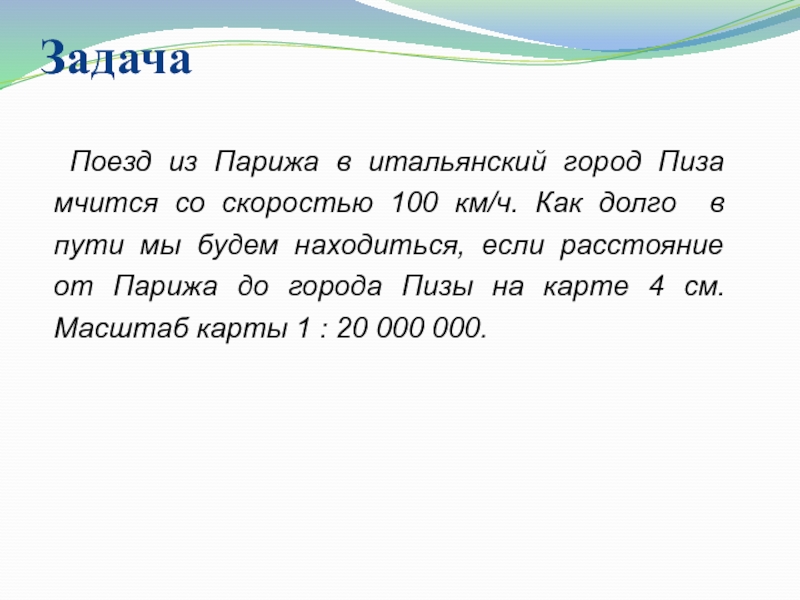 Задача

Поезд из Парижа в итальянский город Пиза мчится со скоростью 100 км/ч. Как долго в пути мы будем находиться, если расстояние от Парижа до города Пизы на карте 4 см. Масштаб карты 1 : 20 000 000.